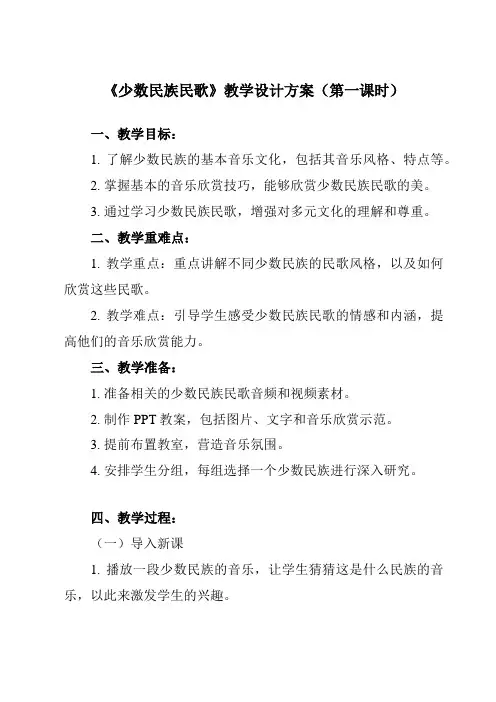 《少数民族民歌》教学设计方案（第一课时）

一、教学目标：

1. 了解少数民族的基本音乐文化，包括其音乐风格、特点等。

2. 掌握基本的音乐欣赏技巧，能够欣赏少数民族民歌的美。

3. 通过学习少数民族民歌，增强对多元文化的理解和尊重。

二、教学重难点：

1. 教学重点：重点讲解不同少数民族的民歌风格，以及如何欣赏这些民歌。

2. 教学难点：引导学生感受少数民族民歌的情感和内涵，提高他们的音乐欣赏能力。

三、教学准备：

1. 准备相关的少数民族民歌音频和视频素材。

2. 制作 PPT 教案，包括图片、文字和音乐欣赏示范。

3. 提前布置教室，营造音乐氛围。

4. 安排学生分组，每组选择一个少数民族进行深入研究。

四、教学过程：

（一）导入新课

1. 播放一段少数民族的音乐，让学生猜猜这是什么民族的音乐，以此来激发学生的兴趣。